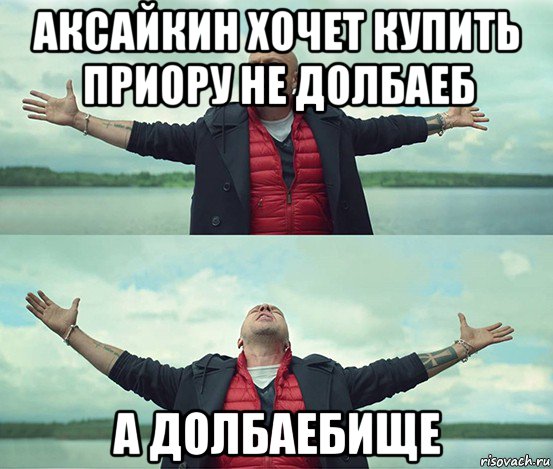 АКСАЙКИН ХОЧЕТ КУПИТЬ ПРИОРУ НЕ ДОЛБАЕБ

А ДОЛБАЕБИЩЕ

risovach.ru